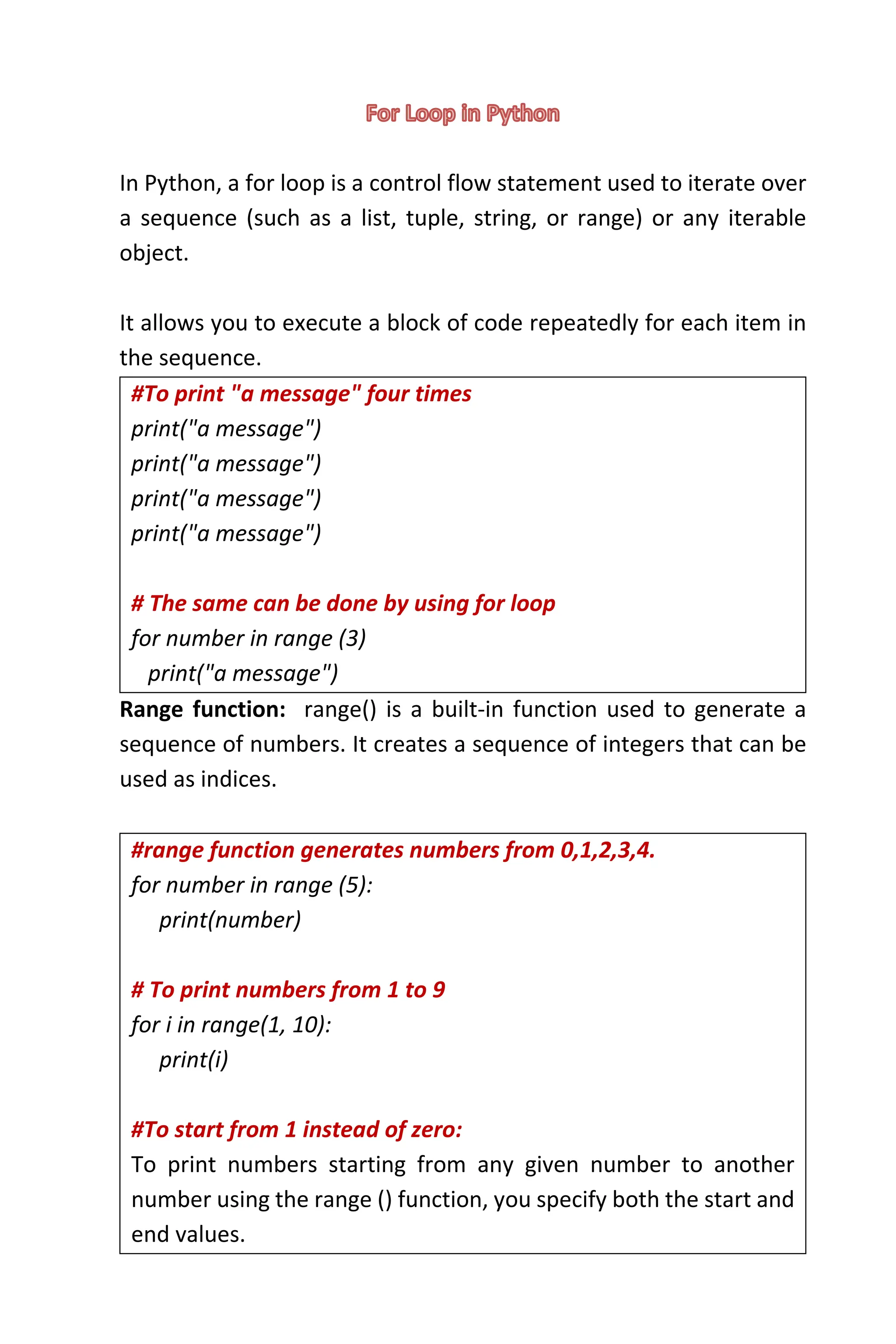 For Loop in Python

In Python, a for loop is a control flow statement used to iterate over a sequence (such as a list, tuple, string, or range) or any iterable object.

It allows you to execute a block of code repeatedly for each item in the sequence.

#To print "a message" four times
print("a message")
print("a message")
print("a message")
print("a message")

# The same can be done by using for loop
for number in range (3)
  print("a message")

Range function: range() is a built-in function used to generate a sequence of numbers. It creates a sequence of integers that can be used as indices.

#range function generates numbers from 0,1,2,3,4.
for number in range (5):
    print(number)

# To print numbers from 1 to 9
for i in range(1, 10):
    print(i)

#To start from 1 instead of zero:
To print numbers starting from any given number to another number using the range () function, you specify both the start and end values.